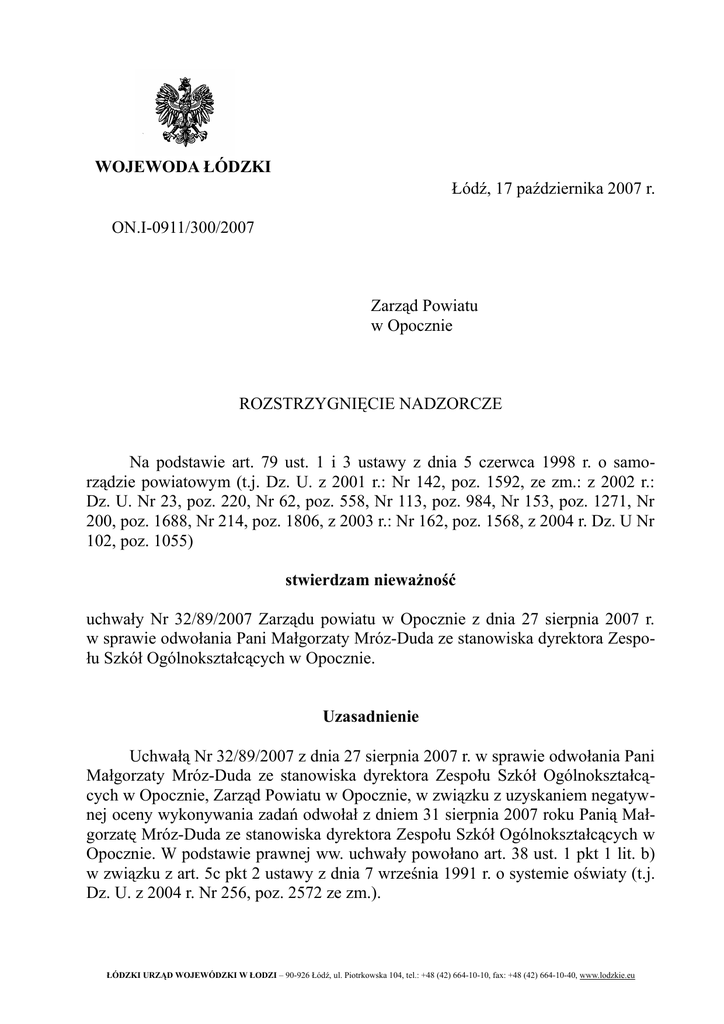 WOJEWODA ŁÓDZKI

Łódź, 17 października 2007 r.

ON.I-0911/300/2007

Zarząd Powiatu
w Opocznie

ROZSTRZYGNIĘCIE NADZORCZE

Na podstawie art. 79 ust. 1 i 3 ustawy z dnia 5 czerwca 1998 r. o samorządzie powiatowym (t.j. Dz. U. z 2001 r.: Nr 142, poz. 1592, ze zm.: z 2002 r.: Dz. U. Nr 23, poz. 220, Nr 62, poz. 558, Nr 113, poz. 984, Nr 153, poz. 1271, Nr 200, poz. 1688, Nr 214, poz. 1806, z 2003 r.: Nr 162, poz. 1568, z 2004 r. Dz. U Nr 102, poz. 1055)

stwierdzam nieważność

uchwały Nr 32/89/2007 Zarządu powiatu w Opocznie z dnia 27 sierpnia 2007 r. w sprawie odwołania Pani Małgorzaty Mróz-Duda ze stanowiska dyrektora Zespołu Szkół Ogólnokształcących w Opocznie.

Uzasadnienie

Uchwałą Nr 32/89/2007 z dnia 27 sierpnia 2007 r. w sprawie odwołania Pani Małgorzaty Mróz-Duda ze stanowiska dyrektora Zespołu Szkół Ogólnokształcących w Opocznie, Zarząd Powiatu w Opocznie, w związku z uzyskaniem negatywnej oceny wykonywania zadań odwołał z dniem 31 sierpnia 2007 roku Panią Małgorzatę Mróz-Duda ze stanowiska dyrektora Zespołu Szkół Ogólnokształcących w Opocznie. W podstawie prawnej ww. uchwały powołano art. 38 ust. 1 pkt 1 lit. b) w związku z art. 5c pkt 2 ustawy z dnia 7 września 1991 r. o systemie oświaty (t.j. Dz. U. z 2004 r. Nr 256, poz. 2572 ze zm.).

ŁÓDZKI URZĄD WOJEWÓDZKI W ŁODZI – 90-926 Łódź, ul. Piotrkowska 104, tel.: +48 (42) 664-10-10, fax: +48 (42) 664-10-40, www.lodzkie.eu